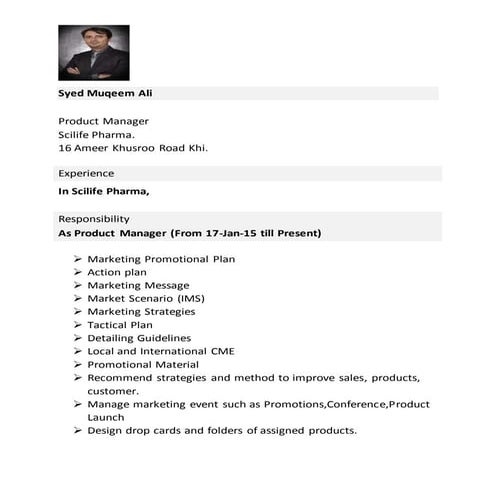 Syed Muqeem Ali

Product Manager
Scilife Pharma.
16 Ameer Khusroo Road Khi.

Experience

In Scilife Pharma,

Responsibility
As Product Manager (From 17-Jan-15 till Present)

➢ Marketing Promotional Plan
➢ Action plan
➢ Marketing Message
➢ Market Scenario (IMS)
➢ Marketing Strategies
➢ Tactical Plan
➢ Detailing Guidelines
➢ Local and International CME
➢ Promotional Material
➢ Recommend strategies and method to improve sales, products, customer.
➢ Manage marketing event such as Promotions,Conference,Product Launch
➢ Design drop cards and folders of assigned products.